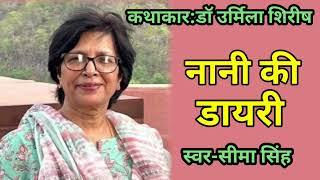 कथाकार:डॉ उर्मिला शिरीष

नानी की डायरी

स्वर-सीमा सिंह